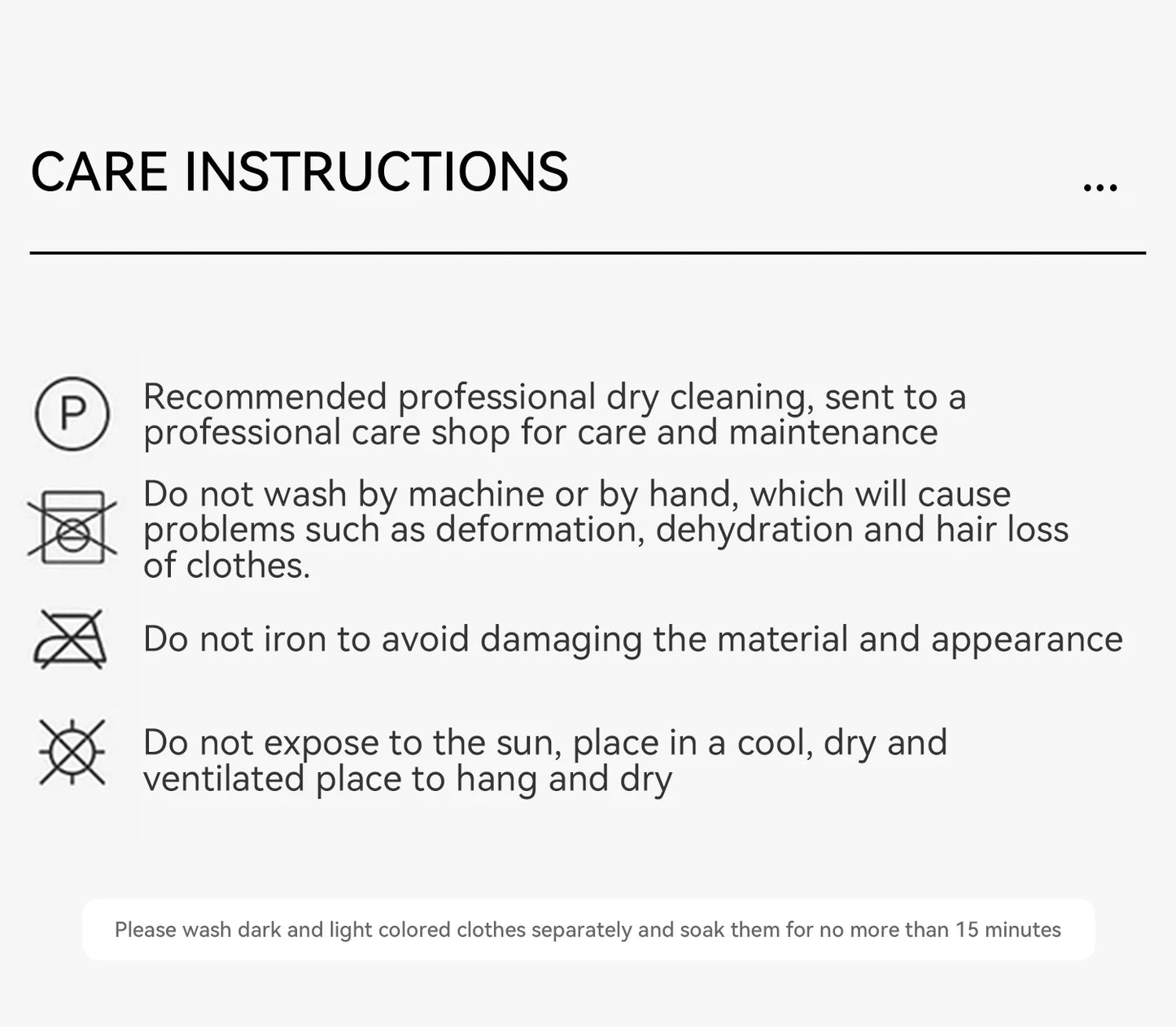 CARE INSTRUCTIONS ...

P

Recommended professional dry cleaning, sent to a professional care shop for care and maintenance

Do not wash by machine or by hand, which will cause problems such as deformation, dehydration and hair loss of clothes.

Do not iron to avoid damaging the material and appearance

Do not expose to the sun, place in a cool, dry and ventilated place to hang and dry

Please wash dark and light colored clothes separately and soak them for no more than 15 minutes